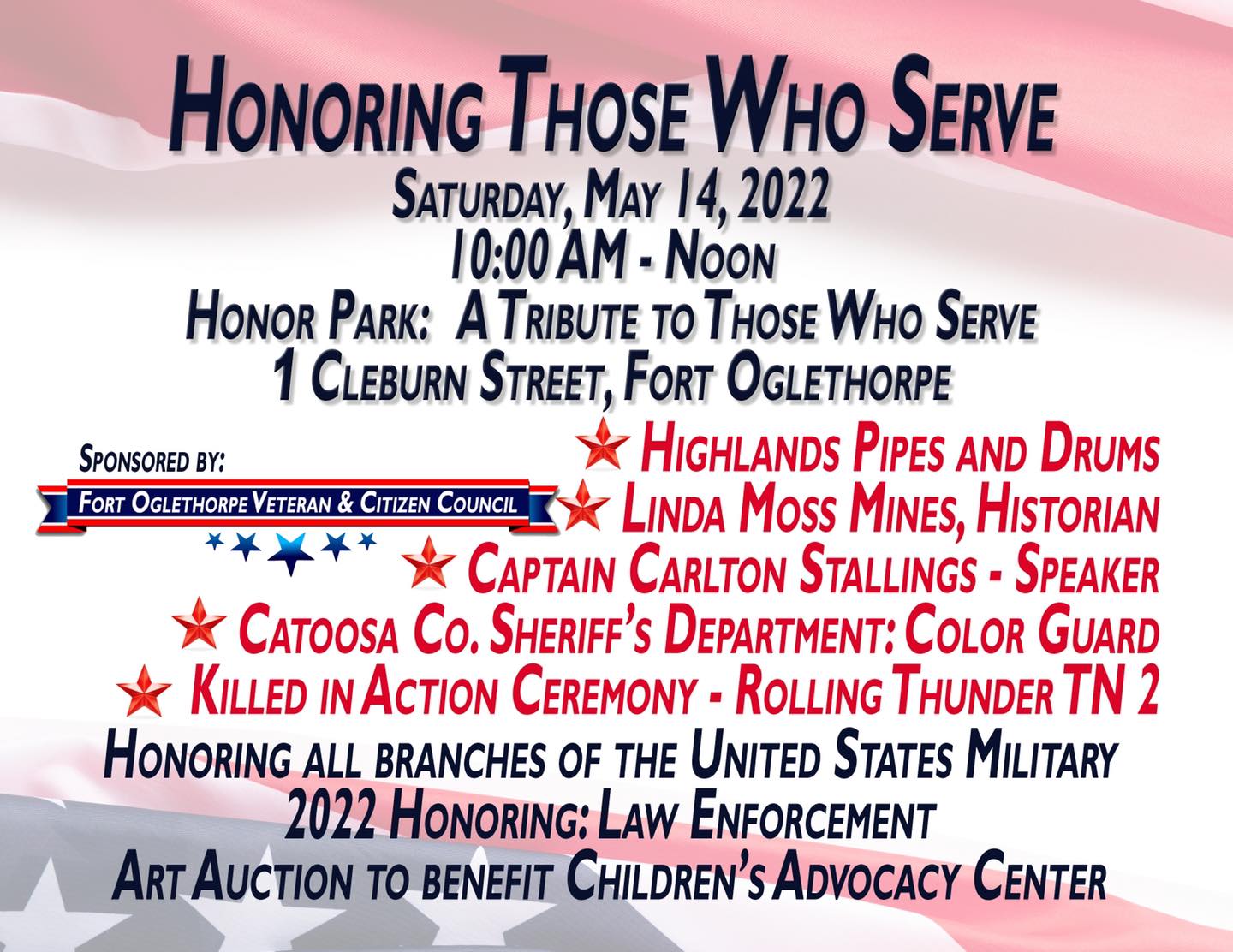 Honoring Those Who Serve

Saturday, May 14, 2022
10:00 AM - Noon
Honor Park: A Tribute to Those Who Serve
1 Cleburn Street, Fort Oglethorpe

Sponsored by:
Fort Oglethorpe Veteran & Citizen Council

Highlands Pipes and Drums
Linda Moss Mines, Historian
Captain Carlton Stallings - Speaker
Catoosa Co. Sheriff's Department: Color Guard
Killed in Action Ceremony - Rolling Thunder TN 2

Honoring all branches of the United States Military
2022 Honoring: Law Enforcement
Art Auction to benefit Children's Advocacy Center